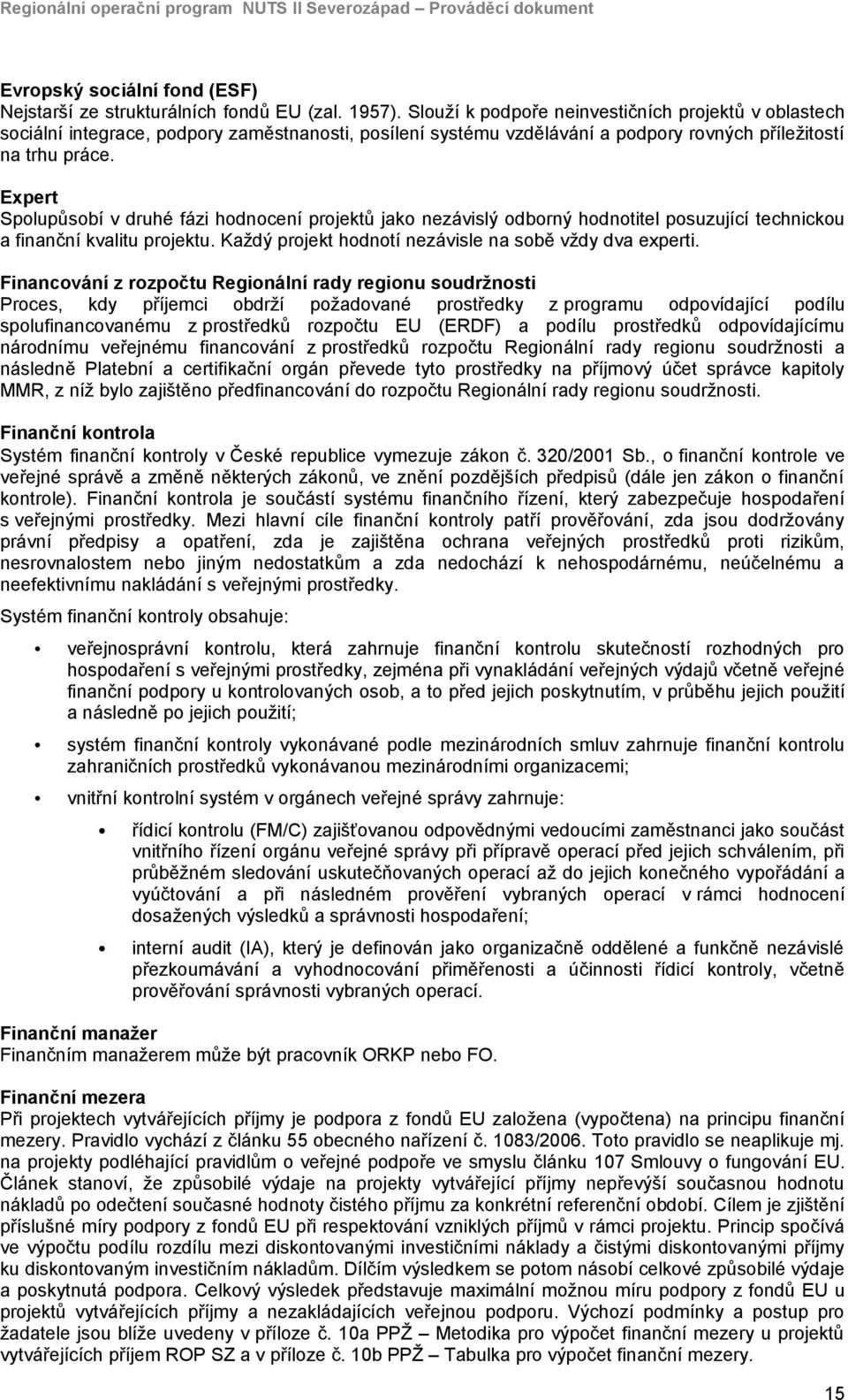 Regionální operační program NUTS II Severozápad – Prováděcí dokument

Evropský sociální fond (ESF)
Nejstarší ze strukturálních fondů EU (zal. 1957). Slouží k podpoře neinvestičních projektů v oblastech sociální integrace, podpory zaměstnanosti, posílení systému vzdělávání a podpory rovných příležitostí na trhu práce.

Expert
Spolupůsobí v druhé fázi hodnocení projektů jako nezávislý odborný hodnotitel posuzující technickou a finanční kvalitu projektu. Každý projekt hodnotí nezávisle na sobě vždy dva experti.

Financování z rozpočtu Regionální rady regionu soudržnosti
Proces, kdy příjemci obdrží požadované prostředky z programu odpovídající podílu spolufinancovanému z prostředků rozpočtu EU (ERDF) a podílu prostředků odpovídajícímu národnímu veřejnému financování z prostředků rozpočtu Regionální rady regionu soudržnosti a následně Platební a certifikační orgán převede tyto prostředky na příjmový účet správce kapitoly MMR, z níž bylo zajištěno předfinancování do rozpočtu Regionální rady regionu soudržnosti.

Finanční kontrola
Systém finanční kontroly v České republice vymezuje zákon č. 320/2001 Sb., o finanční kontrole ve veřejné správě a změně některých zákonů, ve znění pozdějších předpisů (dále jen zákon o finanční kontrole). Finanční kontrola je součástí systému finančního řízení, který zabezpečuje hospodaření s veřejnými prostředky. Mezi hlavní cíle finanční kontroly patří prověřování, zda jsou dodržovány právní předpisy a opatření, zda je zajištěna ochrana veřejných prostředků proti rizikům, nesrovnalostem nebo jiným nedostatkům a zda nedochází k nehospodárnému, neúčelnému a neefektivnímu nakládání s veřejnými prostředky.

Systém finanční kontroly obsahuje:

• veřejnosprávní kontrolu, která zahrnuje finanční kontrolu skutečností rozhodných pro hospodaření s veřejnými prostředky, zejména při vynakládání veřejných výdajů včetně veřejné finanční podpory u kontrolovaných osob, a to před jejich poskytnutím, v průběhu jejich použití a následně po jejich použití;

• systém finanční kontroly vykonávané podle mezinárodních smluv zahrnuje finanční kontrolu zahraničních prostředků vykonávanou mezinárodními organizacemi;

• vnitřní kontrolní systém v orgánech veřejné správy zahrnuje:

• řídicí kontrolu (FM/C) zajišťovanou odpovědnými vedoucími zaměstnanci jako součást vnitřního řízení orgánu veřejné správy při přípravě operací před jejich schválením, při průběžném sledování uskutečňovaných operací až do jejich konečného vypořádání a vyúčtování a při následném prověření vybraných operací v rámci hodnocení dosažených výsledků a správnosti hospodaření;

• interní audit (IA), který je definován jako organizačně oddělené a funkčně nezávislé přezkoumávání a vyhodnocování přiměřenosti a účinnosti řídicí kontroly, včetně prověřování správnosti vybraných operací.

Finanční manažer
Finančním manažerem může být pracovník ORKP nebo FO.

Finanční mezera
Při projektech vytvářejících příjmy je podpora z fondů EU založena (vypočtena) na principu finanční mezery. Pravidlo vychází z článku 55 obecného nařízení č. 1083/2006. Toto pravidlo se neaplikuje mj. na projekty podléhající pravidlům o veřejné podpoře ve smyslu článku 107 Smlouvy o fungování EU. Článek stanoví, že způsobilé výdaje na projekty vytvářející příjmy nepřevýší současnou hodnotu nákladů po odečtení současné hodnoty čistého příjmu za konkrétní referenční období. Cílem je zjištění příslušné míry podpory z fondů EU při respektování vzniklých příjmů v rámci projektu. Princip spočívá ve výpočtu podílu rozdílu mezi diskontovanými investičními náklady a čistými diskontovanými příjmy ku diskontovaným investičním nákladům. Dílčím výsledkem se potom násobí celkové způsobilé výdaje a poskytnutá podpora. Celkový výsledek představuje maximální možnou míru podpory z fondů EU u projektů vytvářejících příjmy a nezakládajících veřejnou podporu. Výchozí podmínky a postup pro žadatele jsou blíže uvedeny v příloze č. 10a PPŽ – Metodika pro výpočet finanční mezery u projektů vytvářejících příjem ROP SZ a v příloze č. 10b PPŽ – Tabulka pro výpočet finanční mezery.

15